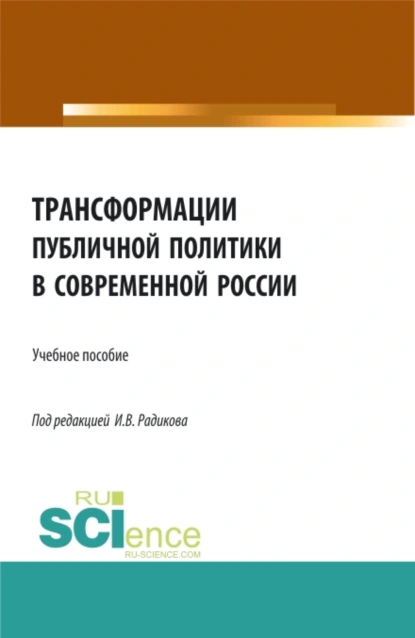 ТРАНСФОРМАЦИИ ПУБЛИЧНОЙ ПОЛИТИКИ В СОВРЕМЕННОЙ РОССИИ

Учебное пособие

Под редакцией И.В. Радикова

RU
SCIence
RU-SCIENCE.COM